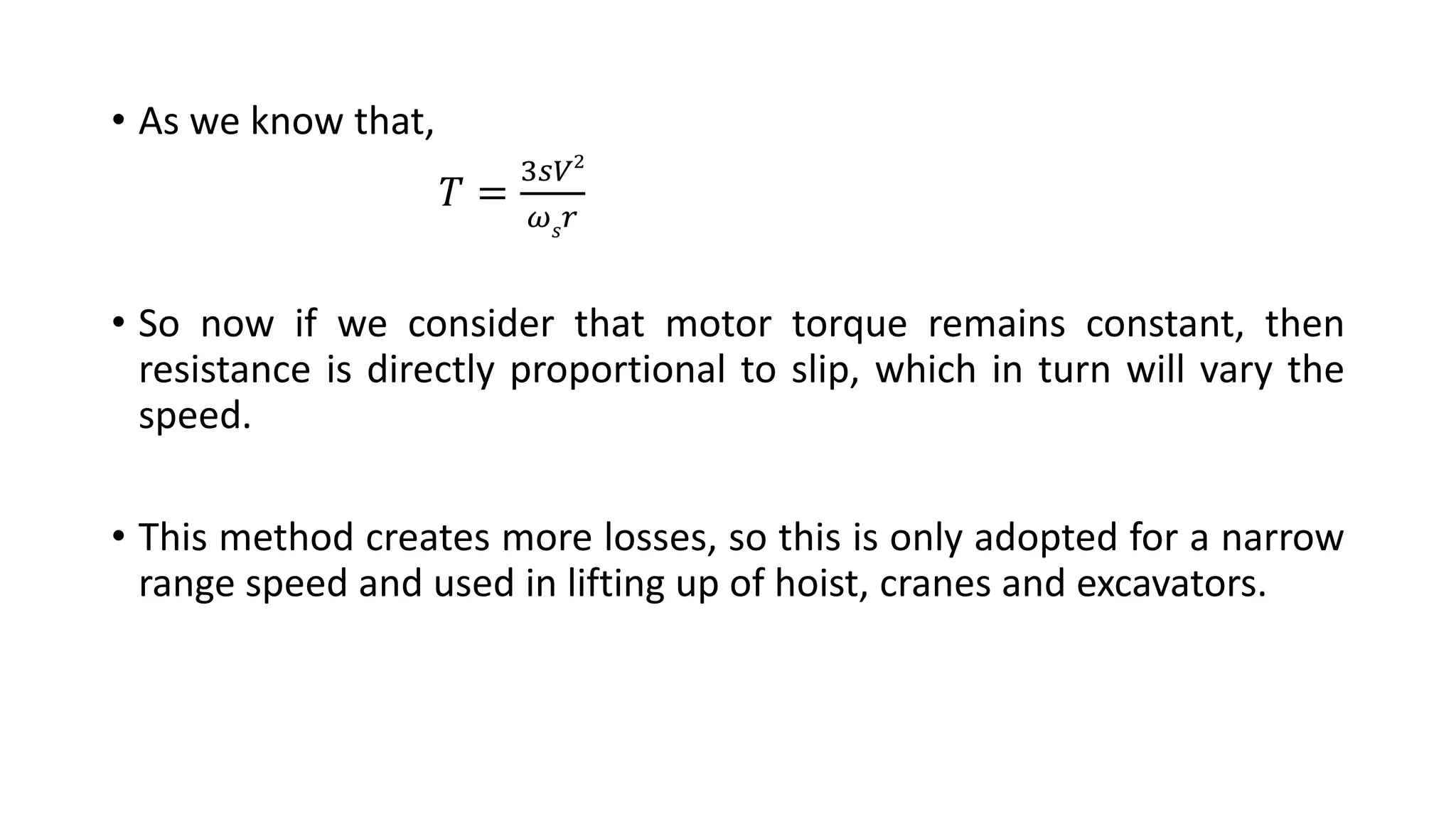 • As we know that,

$T = \frac{3sV^2}{\omega_s r}$

• So now if we consider that motor torque remains constant, then resistance is directly proportional to slip, which in turn will vary the speed.

• This method creates more losses, so this is only adopted for a narrow range speed and used in lifting up of hoist, cranes and excavators.